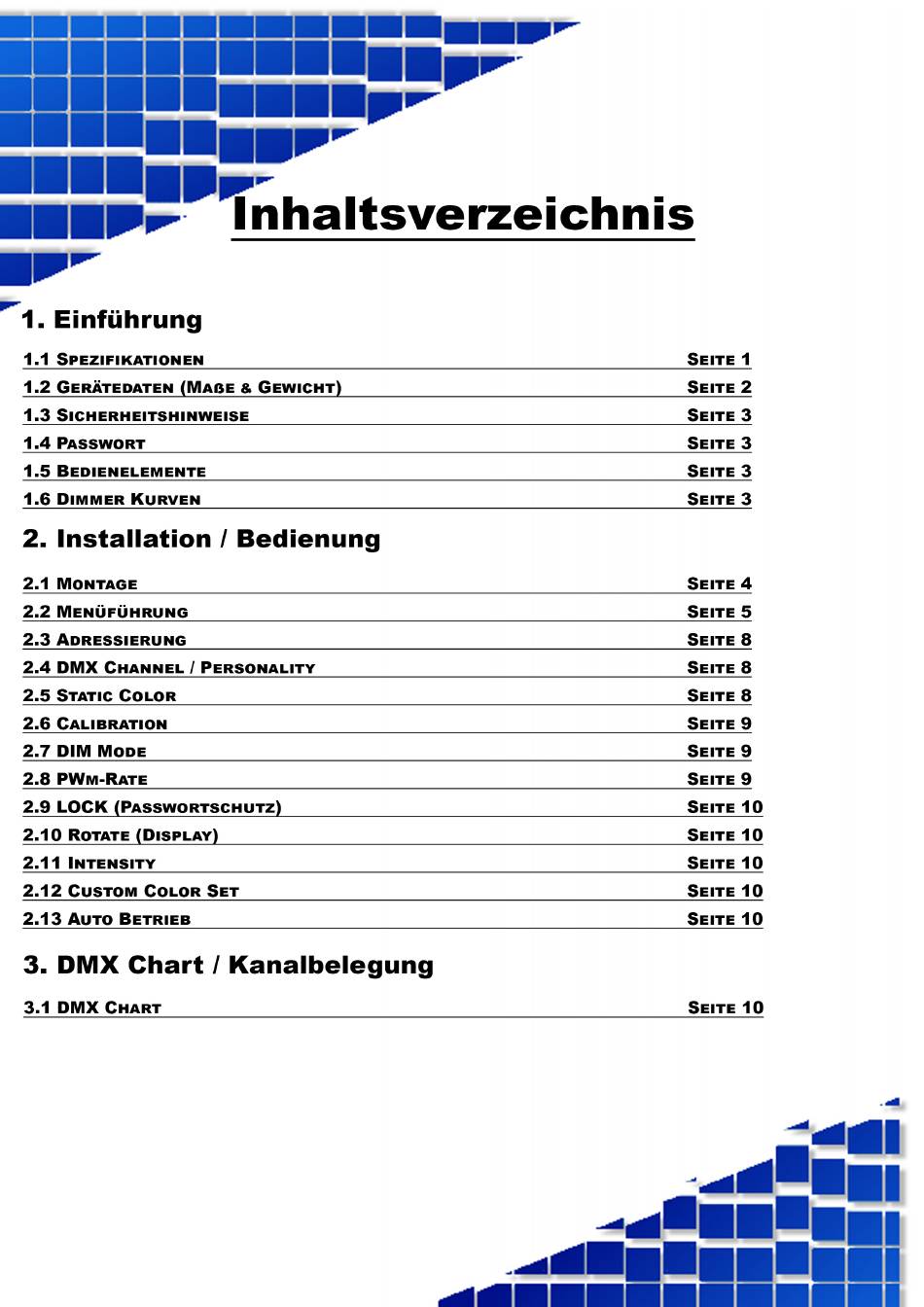 Inhaltsverzeichnis

1. Einführung

1.1 Spezifikationen Seite 1
1.2 Gerätedaten (Maße & Gewicht) Seite 2
1.3 Sicherheitshinweise Seite 3
1.4 Passwort Seite 3
1.5 Bedienelemente Seite 3
1.6 Dimmer Kurven Seite 3

2. Installation / Bedienung

2.1 Montage Seite 4
2.2 Menüführung Seite 5
2.3 Adressierung Seite 8
2.4 DMX Channel / Personality Seite 8
2.5 Static Color Seite 8
2.6 Calibration Seite 9
2.7 DIM Mode Seite 9
2.8 PWm-Rate Seite 9
2.9 LOCK (Passwortschutz) Seite 10
2.10 Rotate (Display) Seite 10
2.11 Intensity Seite 10
2.12 Custom Color Set Seite 10
2.13 Auto Betrieb Seite 10

3. DMX Chart / Kanalbelegung

3.1 DMX Chart Seite 10